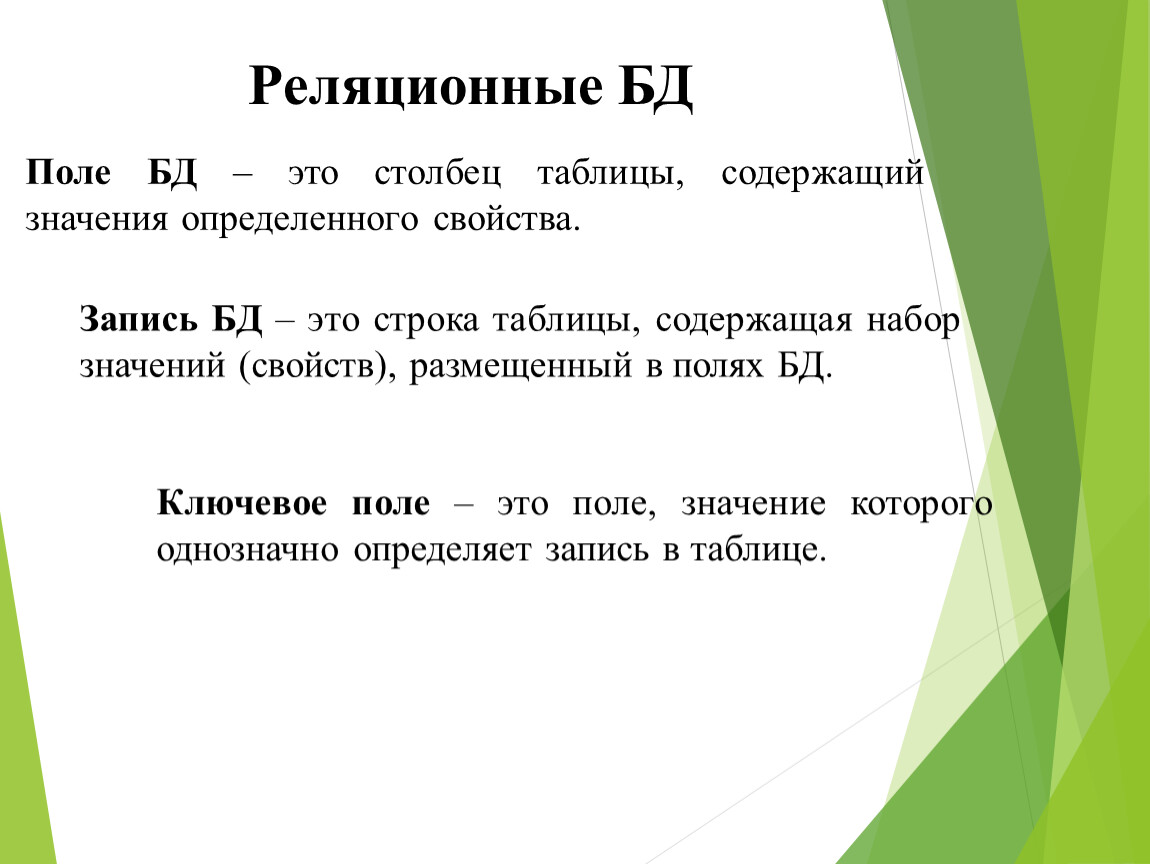 Реляционные БД

Поле БД – это столбец таблицы, содержащий значения определенного свойства.

Запись БД – это строка таблицы, содержащая набор значений (свойств), размещенный в полях БД.

Ключевое поле – это поле, значение которого однозначно определяет запись в таблице.